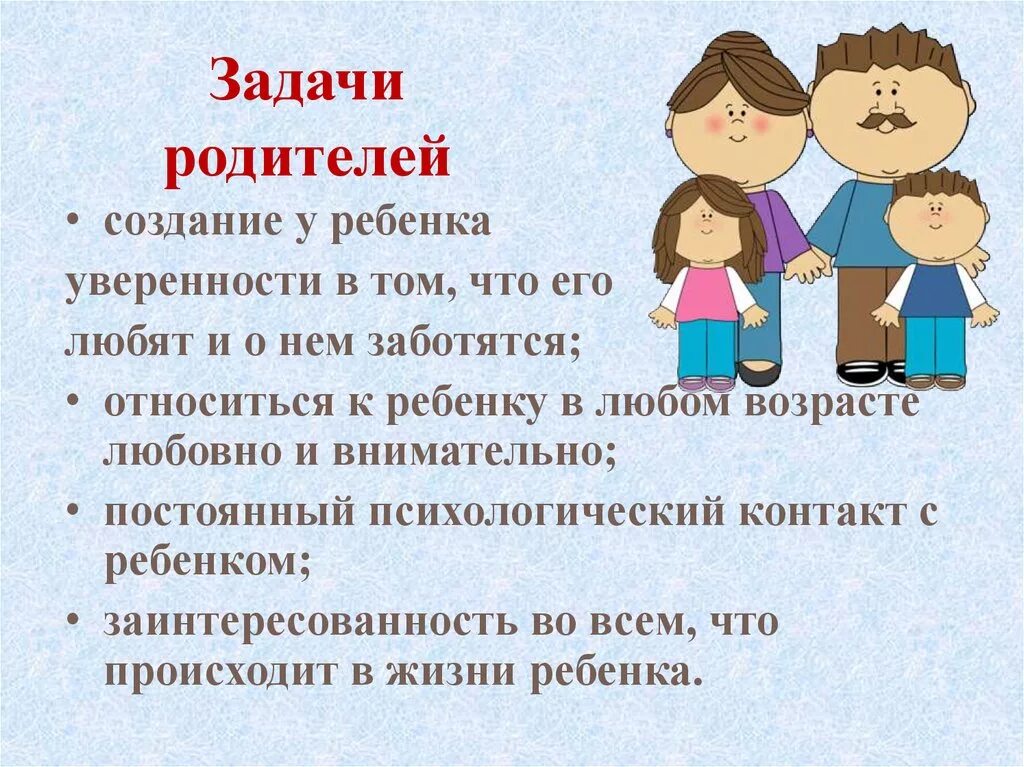 Задачи родителей

• создание у ребенка уверенности в том, что его любят и о нем заботятся;

• относиться к ребенку в любом возрасте любовно и внимательно;

• постоянный психологический контакт с ребенком;

• заинтересованность во всем, что происходит в жизни ребенка.